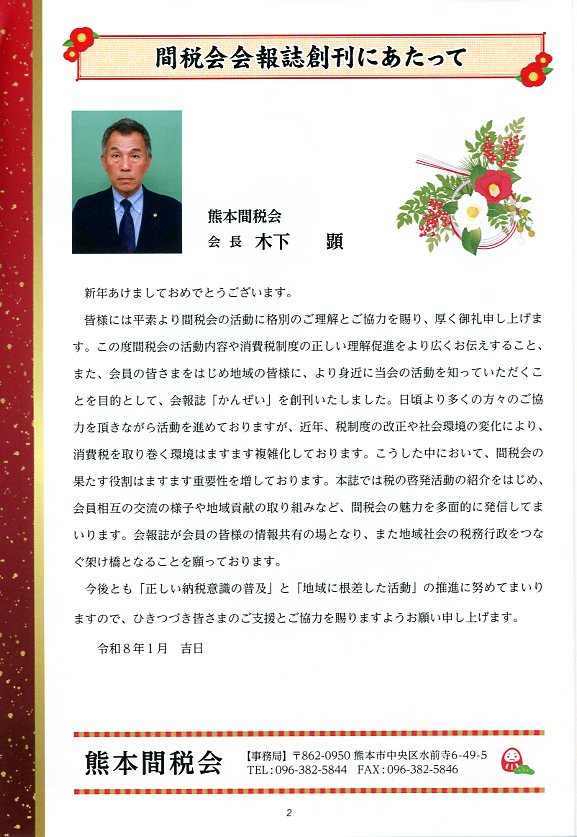 間税会会報誌創刊にあたって

熊本間税会
会長 木下　顕

新年あけましておめでとうございます。

皆様には平素より間税会の活動に格別のご理解とご協力を賜り、厚く御礼申し上げます。この度間税会の活動内容や消費税制度の正しい理解促進をより広くお伝えすること、また、会員の皆さまをはじめ地域の皆様に、より身近に当会の活動を知っていただくことを目的として、会報誌「かんぜい」を創刊いたしました。日頃より多くの方々のご協力を頂きながら活動を進めておりますが、近年、税制度の改正や社会環境の変化により、消費税を取り巻く環境はますます複雑化しております。こうした中において、間税会の果たす役割はますます重要性を増しております。本誌では税の啓発活動の紹介をはじめ、会員相互の交流の様子や地域貢献の取り組みなど、間税会の魅力を多面的に発信してまいります。会報誌が会員の皆様の情報共有の場となり、また地域社会の税務行政をつなぐ架け橋となることを願っております。

今後とも「正しい納税意識の普及」と「地域に根差した活動」の推進に努めてまいりますので、ひきつづき皆さまのご支援とご協力を賜りますようお願い申し上げます。

令和８年１月　吉日

熊本間税会
【事務局】〒862-0950 熊本市中央区水前寺6-49-5
TEL：096-382-5844　FAX：096-382-5846

2